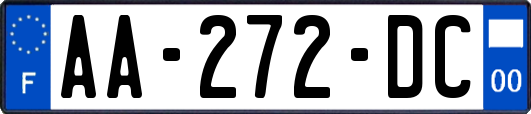 F

AA-272-DC

00